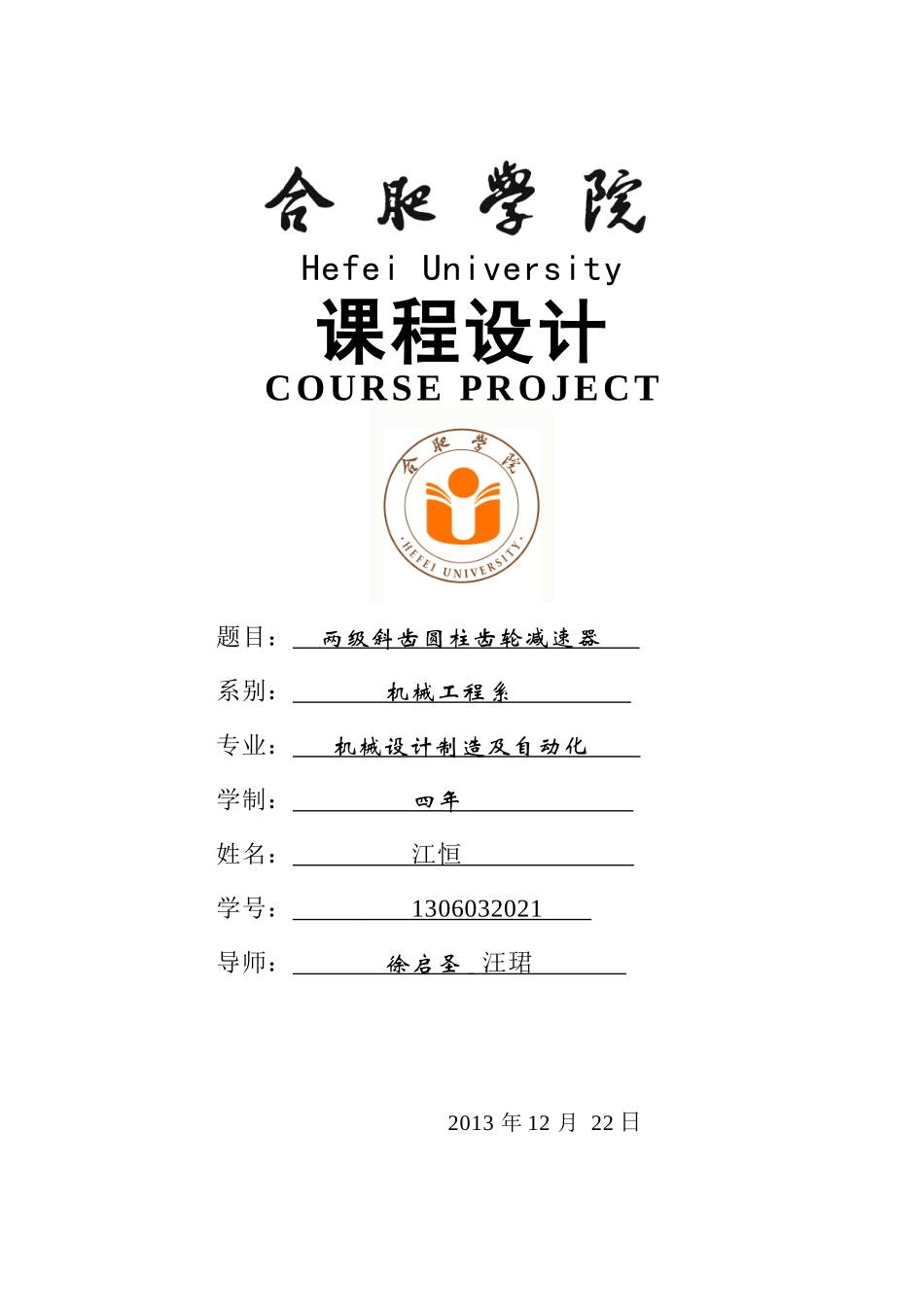 合肥学院
Hefei University
课程设计
COURSE PROJECT

合肥学院
HEFEI UNIVERSITY

题目： 两级斜齿圆柱齿轮减速器

系别： 机械工程系

专业： 机械设计制造及自动化

学制： 四年

姓名： 江恒

学号： 1306032021

导师： 徐启圣 汪珺

2013 年 12 月 22 日